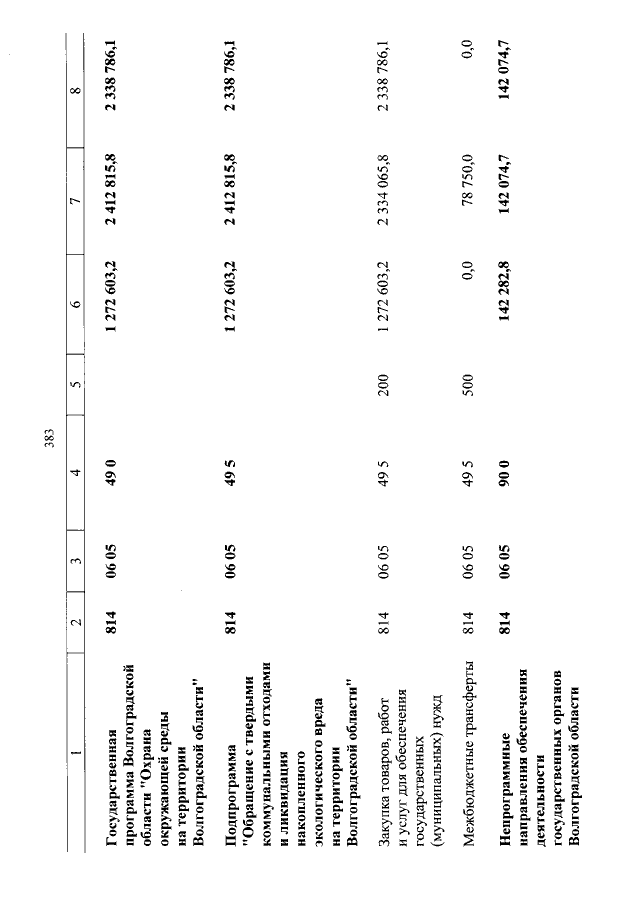 383

| 1 | 2 | 3 | 4 | 5 | 6 | 7 | 8 |
|---|---|---|---|---|---|---|---|
| Государственная программа Волгоградской области "Охрана окружающей среды на территории Волгоградской области" | 814 | 06 05 | 49 0 |  | 1 272 603,2 | 2 412 815,8 | 2 338 786,1 |
| Подпрограмма "Обращение с твердыми коммунальными отходами и ликвидация накопленного экологического вреда на территории Волгоградской области" | 814 | 06 05 | 49 5 |  | 1 272 603,2 | 2 412 815,8 | 2 338 786,1 |
| Закупка товаров, работ и услуг для обеспечения государственных (муниципальных) нужд | 814 | 06 05 | 49 5 | 200 | 1 272 603,2 | 2 334 065,8 | 2 338 786,1 |
| Межбюджетные трансферты | 814 | 06 05 | 49 5 | 500 | 0,0 | 78 750,0 | 0,0 |
| Непрограммные направления обеспечения деятельности государственных органов Волгоградской области | 814 | 06 05 | 90 0 |  | 142 282,8 | 142 074,7 | 142 074,7 |